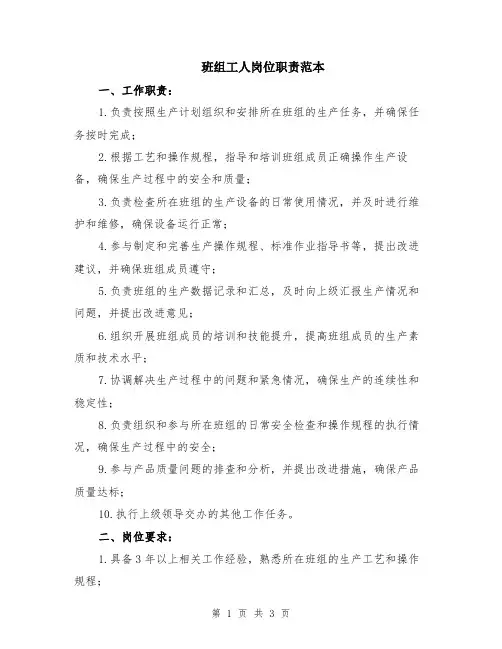 班组工人岗位职责范本

一、工作职责：

1.负责按照生产计划组织和安排所在班组的生产任务，并确保任务按时完成；

2.根据工艺和操作规程，指导和培训班组成员正确操作生产设备，确保生产过程中的安全和质量；

3.负责检查所在班组的生产设备的日常使用情况，并及时进行维护和维修，确保设备运行正常；

4.参与制定和完善生产操作规程、标准作业指导书等，提出改进建议，并确保班组成员遵守；

5.负责班组的生产数据记录和汇总，及时向上级汇报生产情况和问题，并提出改进意见；

6.组织开展班组成员的培训和技能提升，提高班组成员的生产素质和技术水平；

7.协调解决生产过程中的问题和紧急情况，确保生产的连续性和稳定性；

8.负责组织和参与所在班组的日常安全检查和操作规程的执行情况，确保生产过程中的安全；

9.参与产品质量问题的排查和分析，并提出改进措施，确保产品质量达标；

10.执行上级领导交办的其他工作任务。

二、岗位要求：

1.具备3年以上相关工作经验，熟悉所在班组的生产工艺和操作规程；

第 1 页 共 3 页